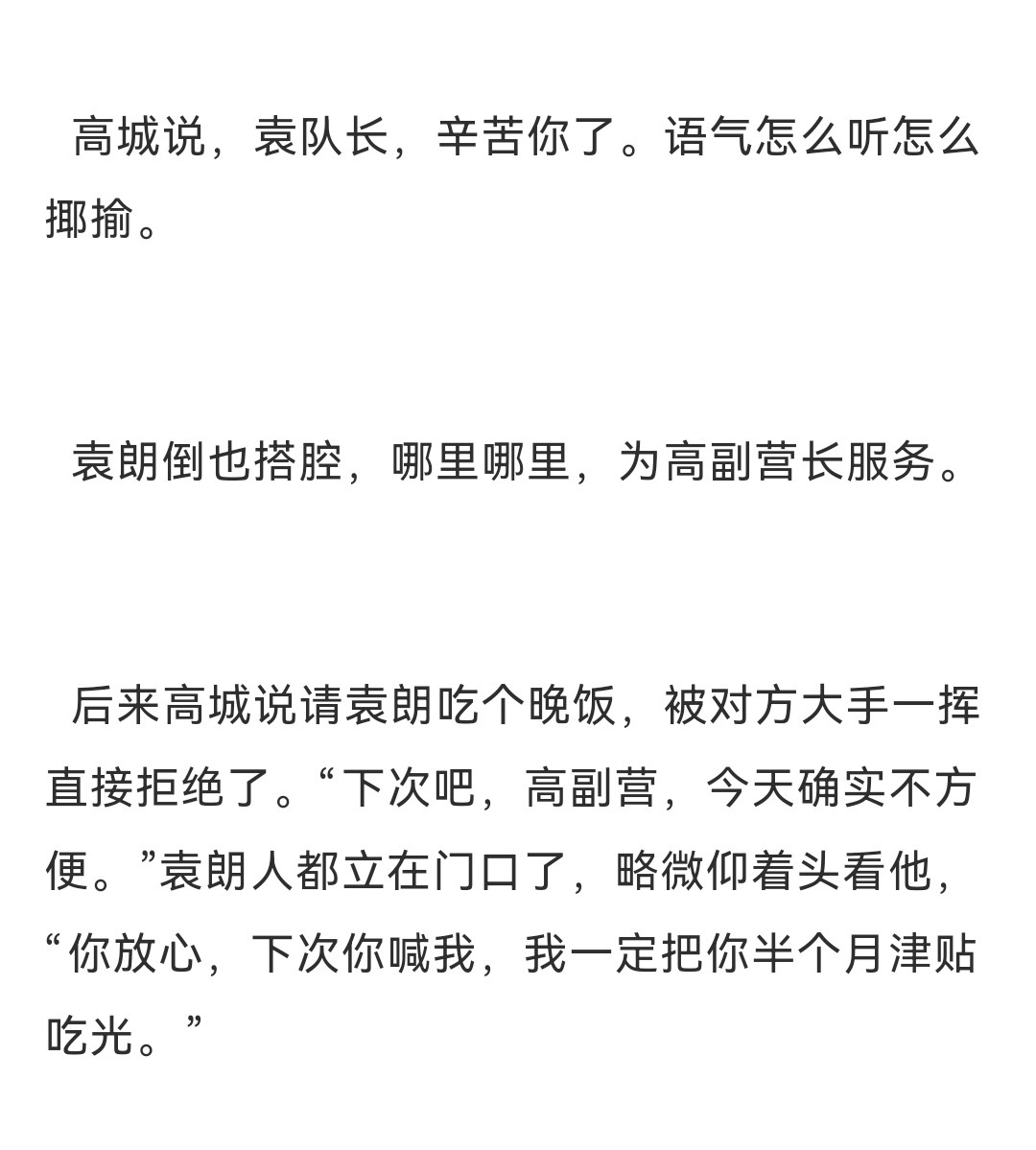 高城说，袁队长，辛苦你了。语气怎么听怎么揶揄。

袁朗倒也搭腔，哪里哪里，为高副营长服务。

后来高城说请袁朗吃个晚饭，被对方大手一挥直接拒绝了。“下次吧，高副营，今天确实不方便。”袁朗人都立在门口了，略微仰着头看他，“你放心，下次你喊我，我一定把你半个月津贴吃光。”